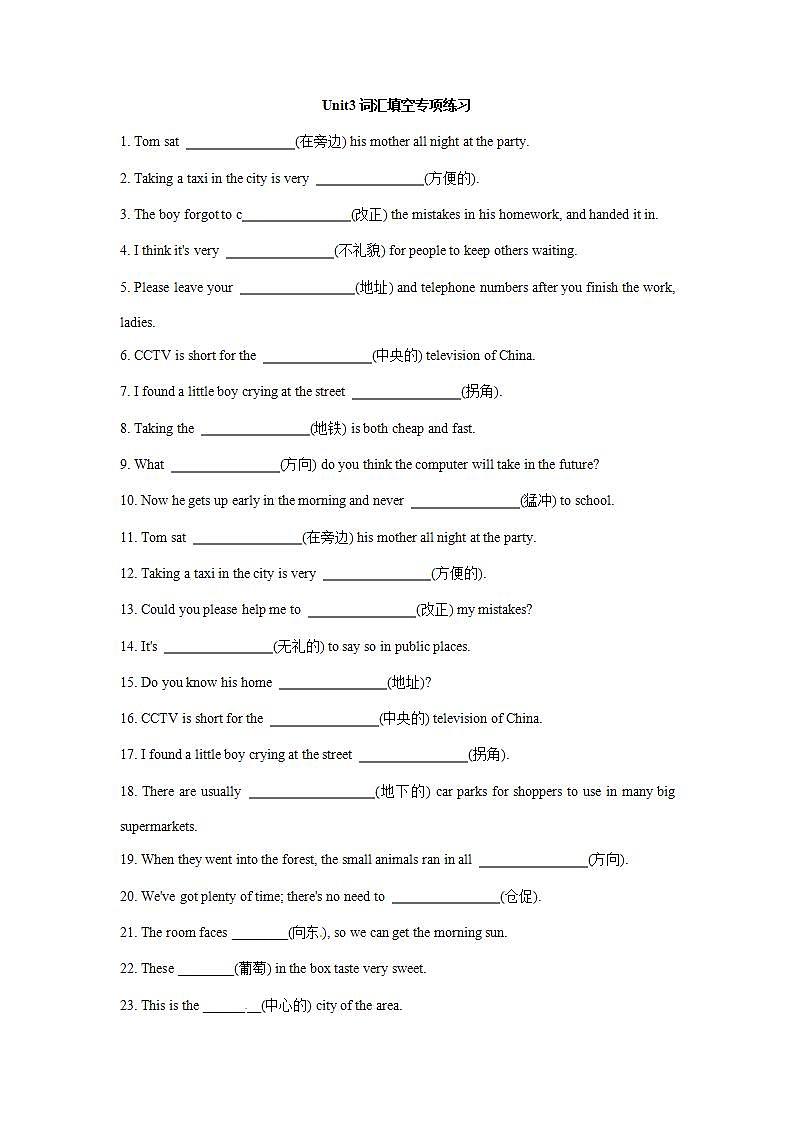 Unit3 词汇填空专项练习

1. Tom sat ______________(在旁边) his mother all night at the party.

2. Taking a taxi in the city is very ______________(方便的).

3. The boy forgot to c______________(改正) the mistakes in his homework, and handed it in.

4. I think it's very ______________(不礼貌) for people to keep others waiting.

5. Please leave your ______________(地址) and telephone numbers after you finish the work, ladies.

6. CCTV is short for the ______________(中央的) television of China.

7. I found a little boy crying at the street ______________(拐角).

8. Taking the ______________(地铁) is both cheap and fast.

9. What ______________(方向) do you think the computer will take in the future?

10. Now he gets up early in the morning and never ______________(猛冲) to school.

11. Tom sat ______________(在旁边) his mother all night at the party.

12. Taking a taxi in the city is very ______________(方便的).

13. Could you please help me to ______________(改正) my mistakes?

14. It's ______________(无礼的) to say so in public places.

15. Do you know his home ______________(地址)?

16. CCTV is short for the ______________(中央的) television of China.

17. I found a little boy crying at the street ______________(拐角).

18. There are usually ________________(地下的) car parks for shoppers to use in many big supermarkets.

19. When they went into the forest, the small animals ran in all ______________(方向).

20. We've got plenty of time; there's no need to ______________(仓促).

21. The room faces ________(向东.), so we can get the morning sun.

22. These ________(葡萄) in the box taste very sweet.

23. This is the ______.__(中心的) city of the area.